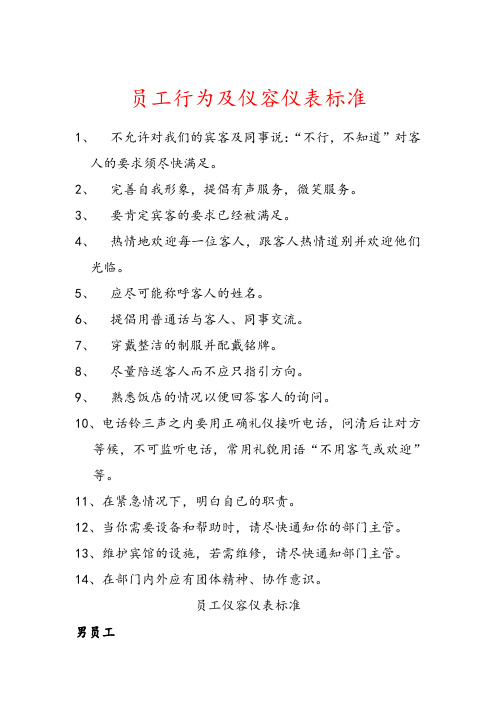 员工行为及仪容仪表标准

1、 不允许对我们的宾客及同事说：“不行，不知道”对客人的要求须尽快满足。

2、 完善自我形象，提倡有声服务，微笑服务。

3、 要肯定宾客的要求已经被满足。

4、 热情地欢迎每一位客人，跟客人热情道别并欢迎他们光临。

5、 应尽可能称呼客人的姓名。

6、 提倡用普通话与客人、同事交流。

7、 穿戴整洁的制服并配戴铭牌。

8、 尽量陪送客人而不应只指引方向。

9、 熟悉饭店的情况以便回答客人的询问。

10、电话铃三声之内要用正确礼仪接听电话，问清后让对方等候，不可监听电话，常用礼貌用语“不用客气或欢迎”等。

11、在紧急情况下，明白自己的职责。

12、当你需要设备和帮助时，请尽快通知你的部门主管。

13、维护宾馆的设施，若需维修，请尽快通知部门主管。

14、在部门内外应有团体精神、协作意识。

员工仪容仪表标准

男员工